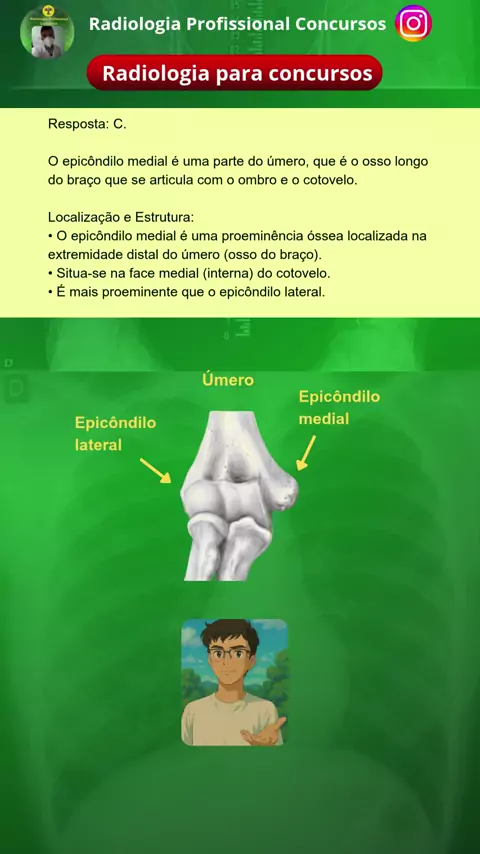 Radiologia Profissional Concursos

Radiologia para concursos

Resposta: C.

O epicôndilo medial é uma parte do úmero, que é o osso longo do braço que se articula com o ombro e o cotovelo.

Localização e Estrutura:
• O epicôndilo medial é uma proeminência óssea localizada na extremidade distal do úmero (osso do braço).
• Situa-se na face medial (interna) do cotovelo.
• É mais proeminente que o epicôndilo lateral.

Úmero

Epicôndilo lateral

Epicôndilo medial